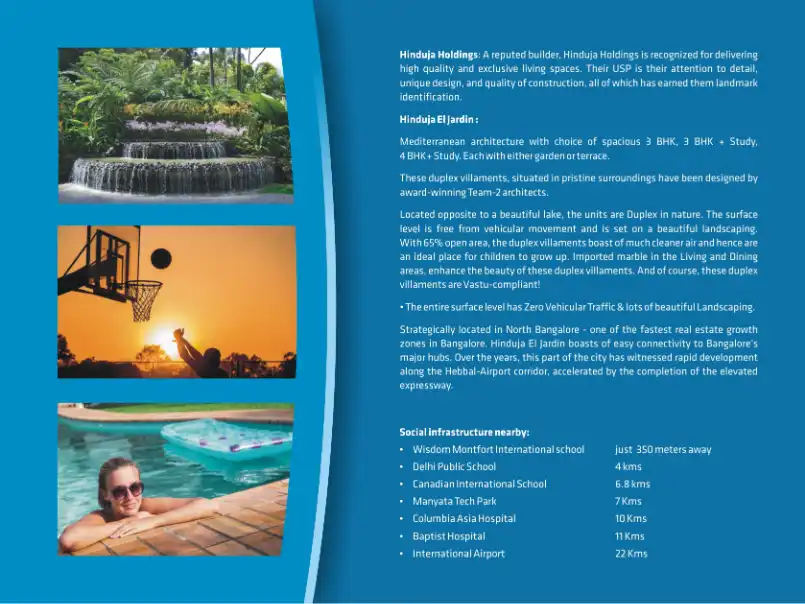 Hinduja Holdings: A reputed builder, Hinduja Holdings is recognized for delivering high quality and exclusive living spaces. Their USP is their attention to detail, unique design, and quality of construction, all of which has earned them landmark identification.

Hinduja El Jardin :

Mediterranean architecture with choice of spacious 3 BHK, 3 BHK + Study, 4 BHK + Study. Each with either garden or terrace.

These duplex villaments, situated in pristine surroundings have been designed by award-winning Team-2 architects.

Located opposite to a beautiful lake, the units are Duplex in nature. The surface level is free from vehicular movement and is set on a beautiful landscaping. With 65% open area, the duplex villaments boast of much cleaner air and hence are an ideal place for children to grow up. Imported marble in the Living and Dining areas, enhance the beauty of these duplex villaments. And of course, these duplex villaments are Vastu-compliant!

• The entire surface level has Zero Vehicular Traffic & lots of beautiful Landscaping.

Strategically located in North Bangalore - one of the fastest real estate growth zones in Bangalore. Hinduja El Jardin boasts of easy connectivity to Bangalore's major hubs. Over the years, this part of the city has witnessed rapid development along the Hebbal-Airport corridor, accelerated by the completion of the elevated expressway.

Social infrastructure nearby:
• Wisdom Montfort International school just 350 meters away
• Delhi Public School 4 kms
• Canadian International School 6.8 kms
• Manyata Tech Park 7 Kms
• Columbia Asia Hospital 10 Kms
• Baptist Hospital 11 Kms
• International Airport 22 Kms